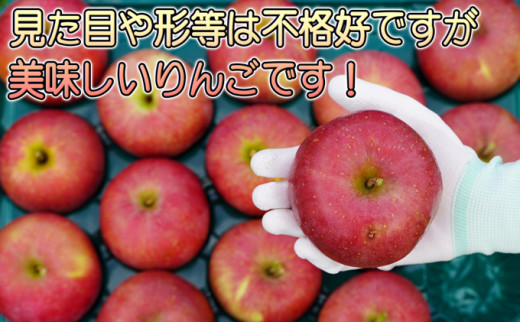 見た目や形等は不格好ですが
美味しいりんごです！